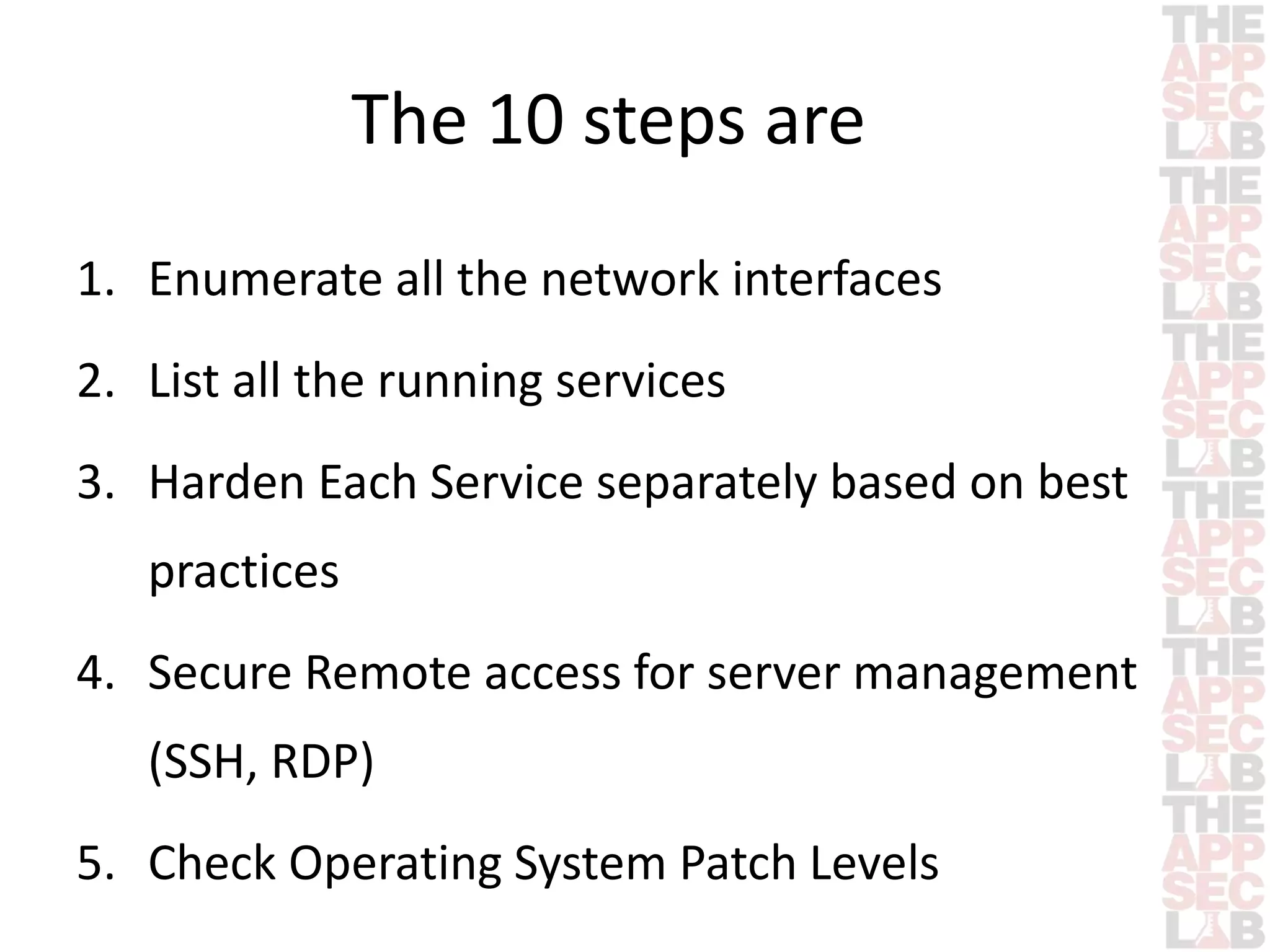 The 10 steps are

1. Enumerate all the network interfaces
2. List all the running services
3. Harden Each Service separately based on best practices
4. Secure Remote access for server management (SSH, RDP)
5. Check Operating System Patch Levels

THE APP SEC LAB THE APP SEC LAB THE APP SEC LAB THE APP SEC LAB THE APP SEC LAB THE APP SEC LAB